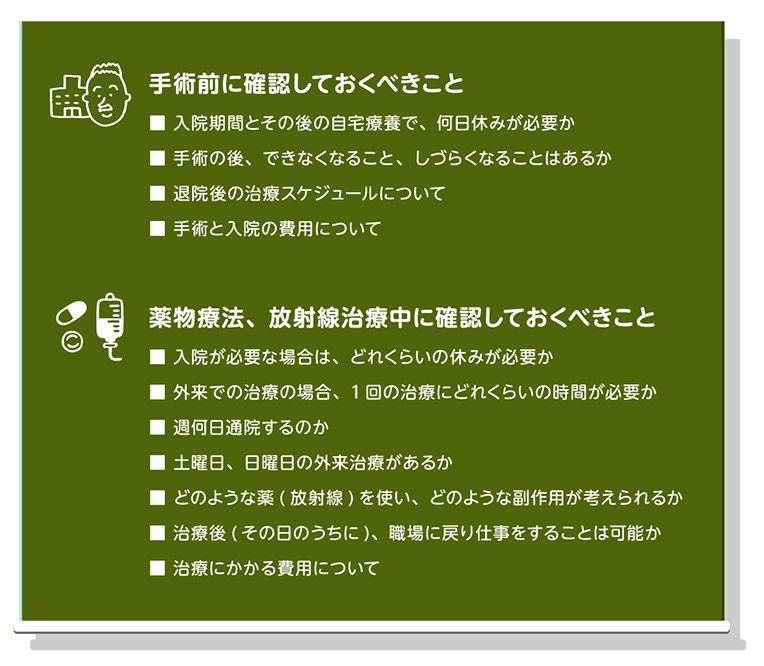 手術前に確認しておくべきこと

■ 入院期間とその後の自宅療養で、何日休みが必要か

■ 手術の後、できなくなること、しづらくなることはあるか

■ 退院後の治療スケジュールについて

■ 手術と入院の費用について

薬物療法、放射線治療中に確認しておくべきこと

■ 入院が必要な場合は、どれくらいの休みが必要か

■ 外来での治療の場合、1回の治療にどれくらいの時間が必要か

■ 週何日通院するのか

■ 土曜日、日曜日の外来治療があるか

■ どのような薬（放射線）を使い、どのような副作用が考えられるか

■ 治療後（その日のうちに）、職場に戻り仕事をすることは可能か

■ 治療にかかる費用について